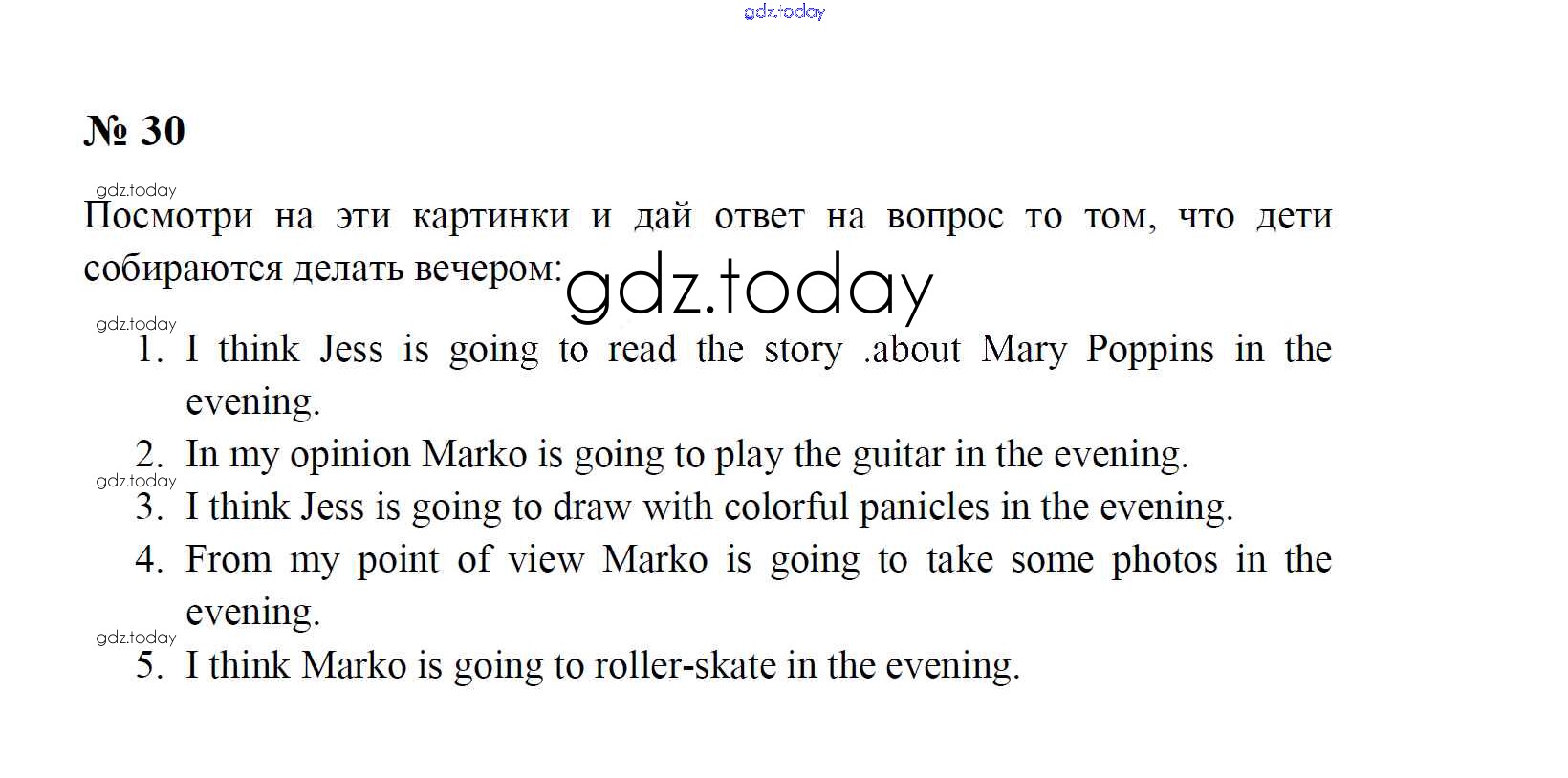 gdz.today

№ 30

gdz.today

Посмотри на эти картинки и дай ответ на вопрос то том, что дети собираются делать вечером:

gdz.today

gdz.today

1. I think Jess is going to read the story .about Mary Poppins in the evening.

2. In my opinion Marko is going to play the guitar in the evening.

gdz.today

3. I think Jess is going to draw with colorful panicles in the evening.

4. From my point of view Marko is going to take some photos in the evening.

gdz.today

5. I think Marko is going to roller-skate in the evening.